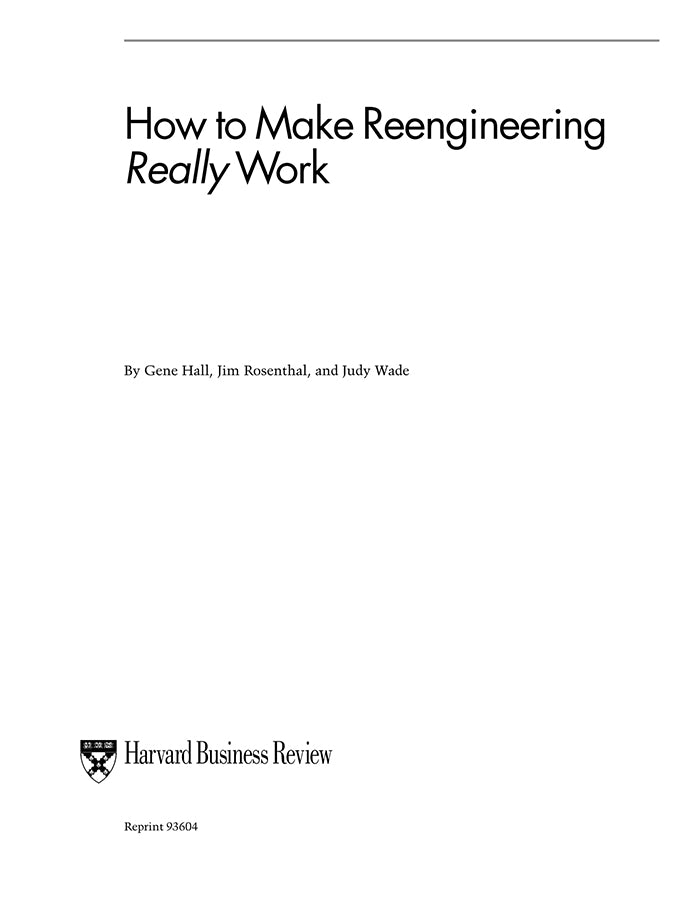 How to Make Reengineering Really Work

By Gene Hall, Jim Rosenthal, and Judy Wade

Harvard Business Review

Reprint 93604